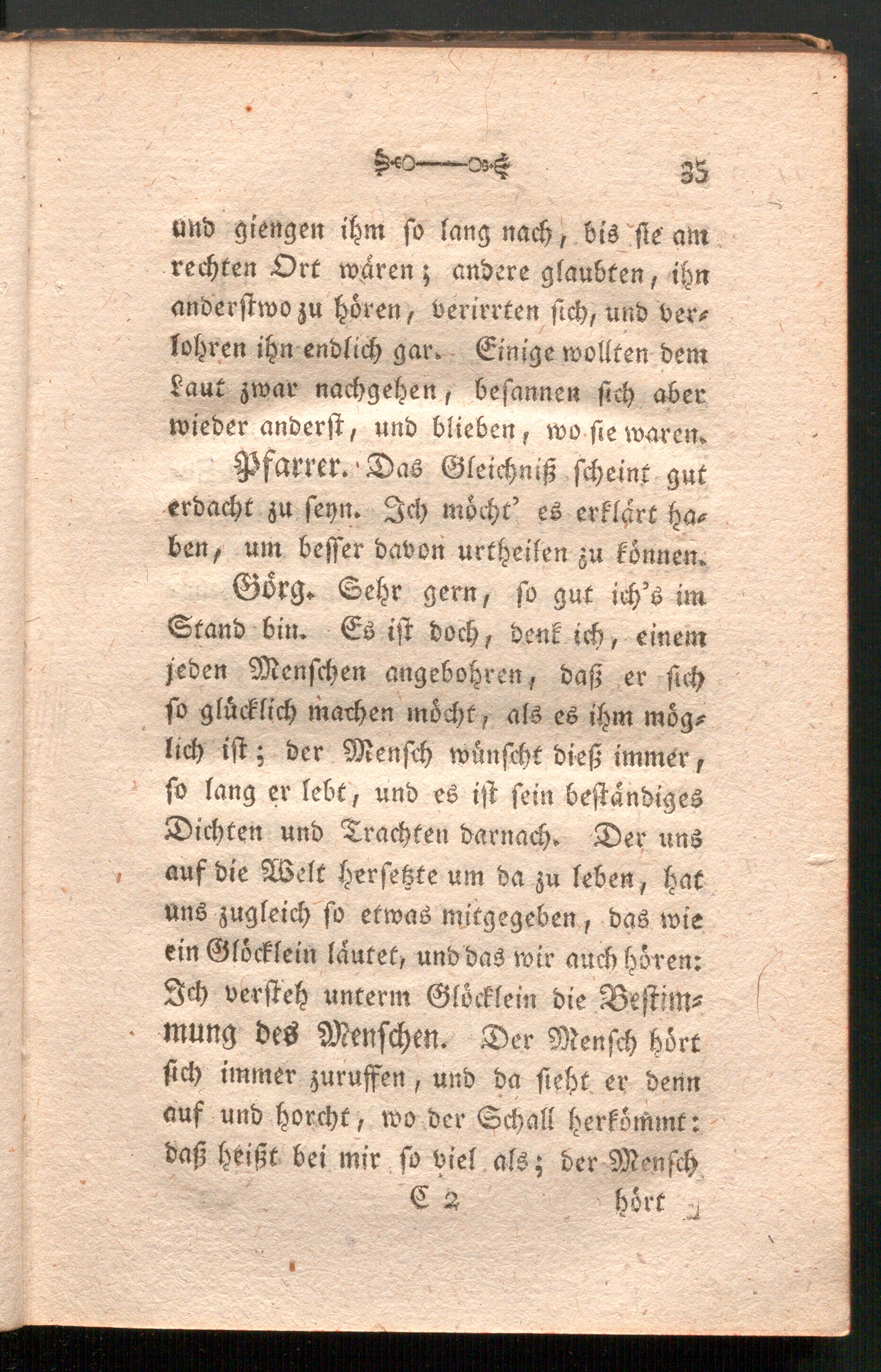 35

und giengen ihm so lang nach, bis sie am rechten Ort wären; andere glaubten, ihn anderstwo zu hören, verirrten sich, und verlohren ihn endlich gar. Einige wollten dem Laut zwar nachgehen, besannen sich aber wieder anderst, und blieben, wo sie waren.

Pfarrer. Das Gleichniß scheint gut erdacht zu seyn. Ich möcht' es erklärt haben, um besser davon urtheilen zu können.

Görg. Sehr gern, so gut ich's im Stand bin. Es ist doch, denk ich, einem jeden Menschen angebohren, daß er sich so glücklich machen möcht, als es ihm möglich ist; der Mensch wünscht dieß immer, so lang er lebt, und es ist sein beständiges Dichten und Trachten darnach. Der uns auf die Welt hersetzte um da zu leben, hat uns zugleich so etwas mitgegeben, das wie ein Glöcklein läutet, und das wir auch hören: Ich versteh unterm Glöcklein die Bestimmung des Menschen. Der Mensch hört sich immer zuruffen, und da sieht er denn auf und horcht, wo der Schall herkömmt: daß heißt bei mir so viel als; der Mensch

C 2 hört